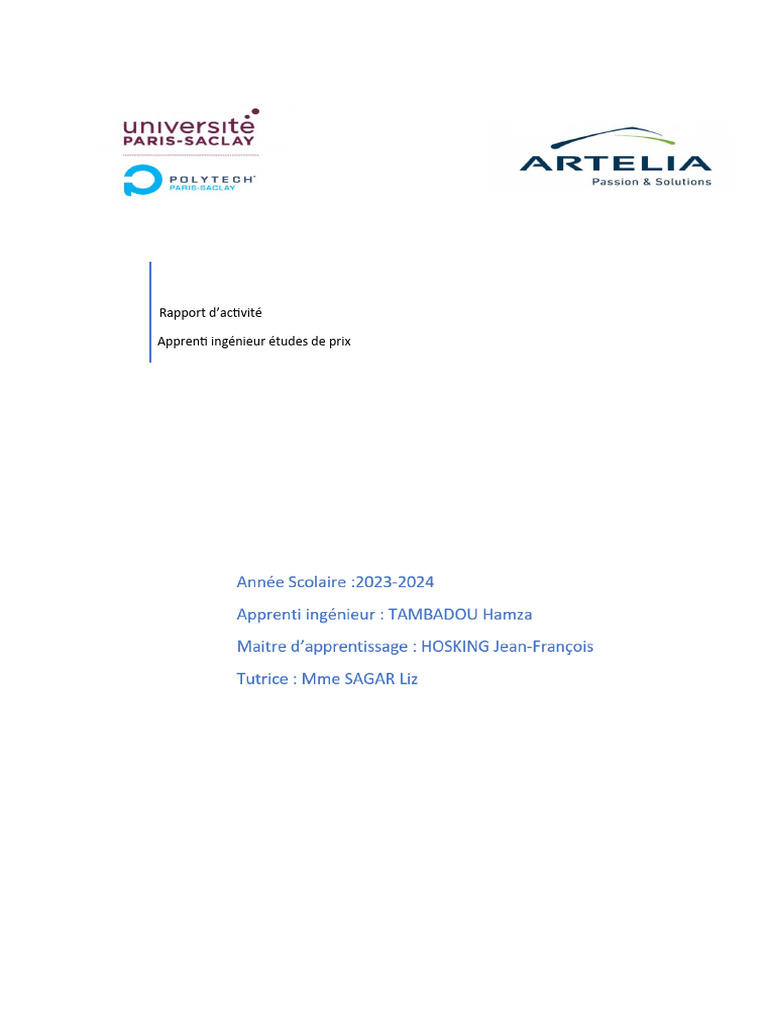 université
PARIS-SACLAY
POLYTECH
PARIS-SACLAY

ARTELIA
Passion & Solutions

Rapport d'activité
Apprenti ingénieur études de prix

Année Scolaire :2023-2024
Apprenti ingénieur : TAMBADOU Hamza
Maitre d'apprentissage : HOSKING Jean-François
Tutrice : Mme SAGAR Liz